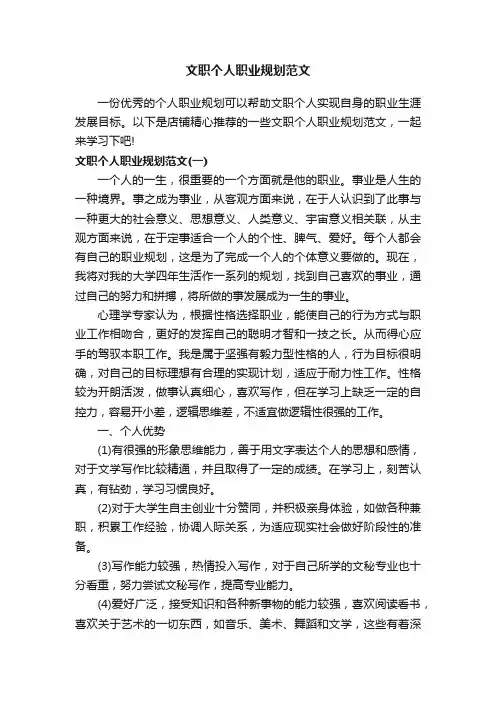 文职个人职业规划范文

一份优秀的个人职业规划可以帮助文职个人实现自身的职业生涯发展目标。以下是店铺精心推荐的一些文职个人职业规划范文，一起来学习下吧!

文职个人职业规划范文(一)

一个人的一生，很重要的一个方面就是他的职业。事业是人生的一种境界。事之成为事业，从客观方面来说，在于人认识到了此事与一种更大的社会意义、思想意义、人类意义、宇宙意义相关联，从主观方面来说，在于定事适合一个人的个性、脾气、爱好。每个人都会有自己的职业规划，这是为了完成一个人的个体意义要做的。现在，我将对我的大学四年生活作一系列的规划，找到自己喜欢的事业，通过自己的努力和拼搏，将所做的事发展成为一生的事业。

心理学专家认为，根据性格选择职业，能使自己的行为方式与职业工作相吻合，更好的发挥自己的聪明才智和一技之长。从而得心应手的驾驭本职工作。我是属于坚强有毅力型性格的人，行为目标很明确，对自己的目标理想有合理的实现计划，适应于耐力性工作。性格较为开朗活泼，做事认真细心，喜欢写作，但在学习上缺乏一定的自控力，容易开小差，逻辑思维差，不适宜做逻辑性很强的工作。

一、个人优势

(1)有很强的形象思维能力，善于用文字表达个人的思想和感情，对于文学写作比较精通，并且取得了一定的成绩。在学习上，刻苦认真，有钻劲，学习习惯良好。

(2)对于大学生自主创业十分赞同，并积极亲身体验，如做各种兼职，积累工作经验，协调人际关系，为适应现实社会做好阶段性的准备。

(3)写作能力较强，热情投入写作，对于自己所学的文秘专业也十分看重，努力尝试文秘写作，提高专业能力。

(4)爱好广泛，接受知识和各种新事物的能力较强，喜欢阅读看书，喜欢关于艺术的一切东西，如音乐、美术、舞蹈和文学，这些有着深